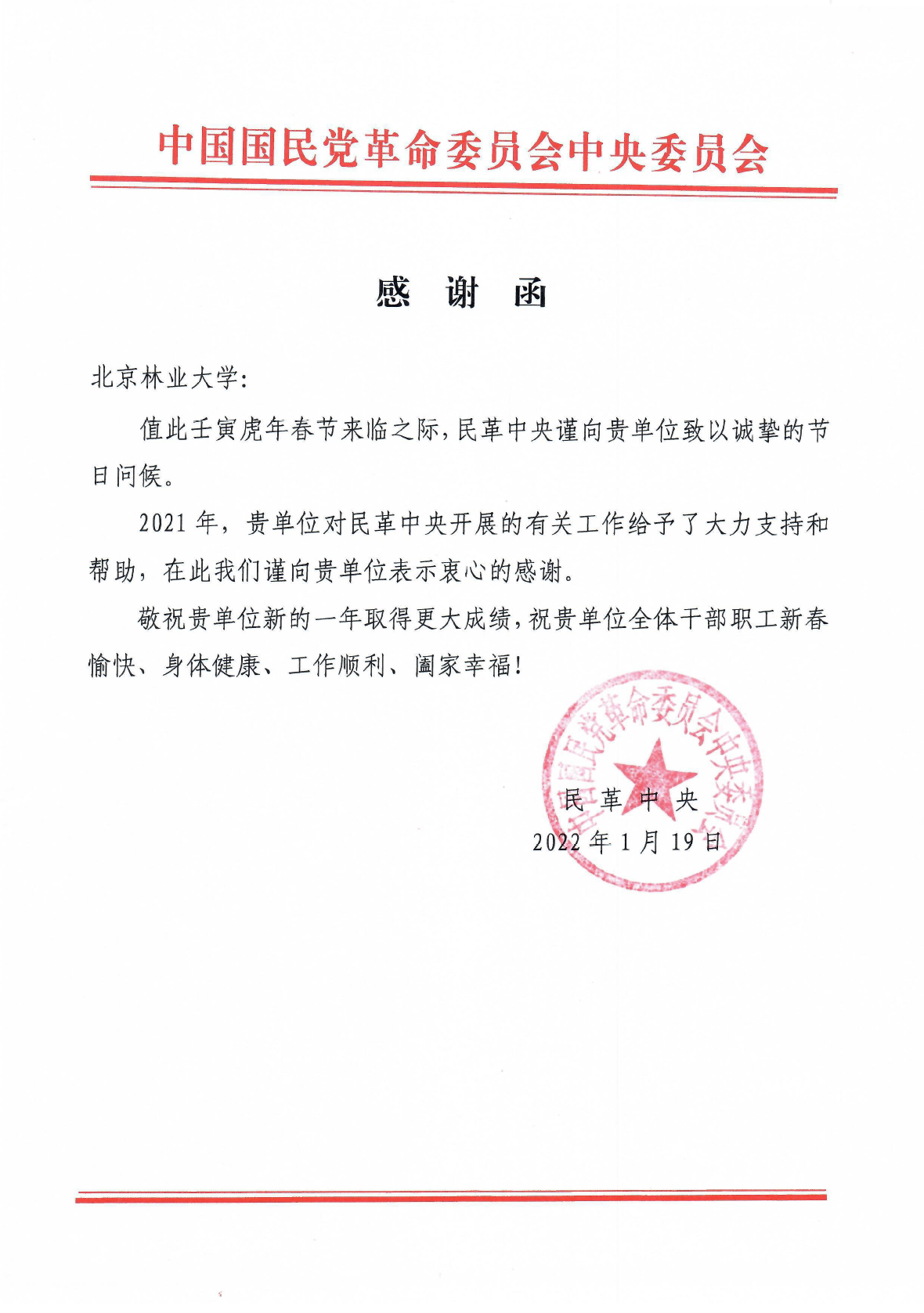 中国国民党革命委员会中央委员会

感 谢 函

北京林业大学:

值此壬寅虎年春节来临之际,民革中央谨向贵单位致以诚挚的节日问候。

2021 年,贵单位对民革中央开展的有关工作给予了大力支持和帮助,在此我们谨向贵单位表示衷心的感谢。

敬祝贵单位新的一年取得更大成绩,祝贵单位全体干部职工新春愉快、身体健康、工作顺利、阖家幸福!

中国国民党革命委员会中央委员会

民 革 中 央

2022 年 1 月 19 日